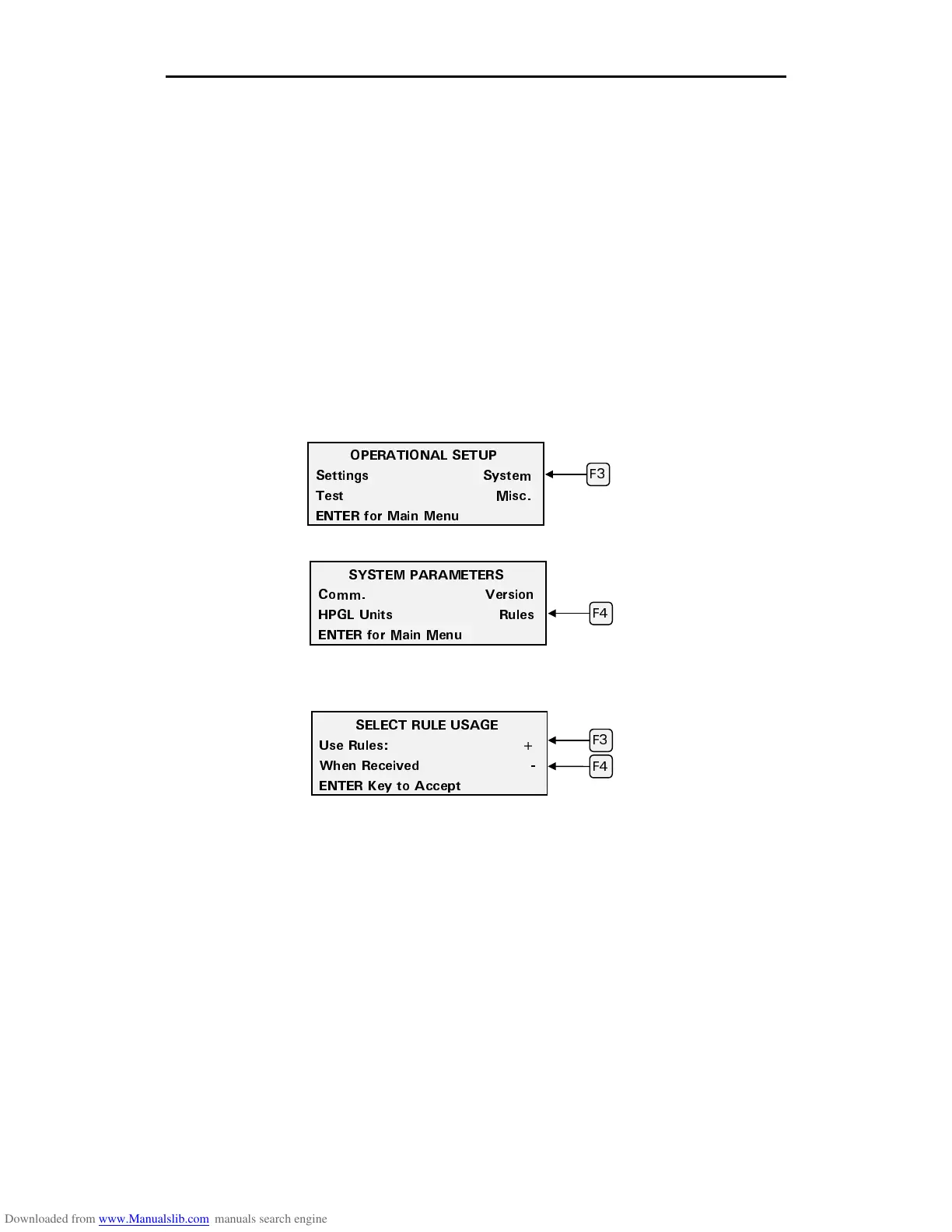 OPERATIONAL SETUP
Settings System
Test Misc.
ENTER for Main Menu

F3

SYSTEM PARAMETERS
Comm. Version
HPGL Units Rules
ENTER for Main Menu

F4

SELECT RULE USAGE
Use Rules: +
When Received -
ENTER Key to Accept

F3
F4

Downloaded from www.Manualslib.com manuals search engine